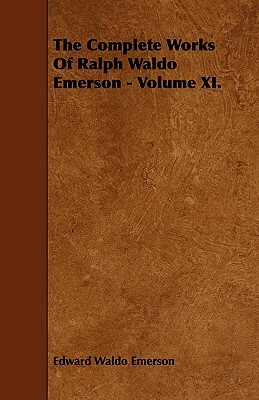 The Complete Works Of Ralph Waldo Emerson - Volume XI.

Edward Waldo Emerson